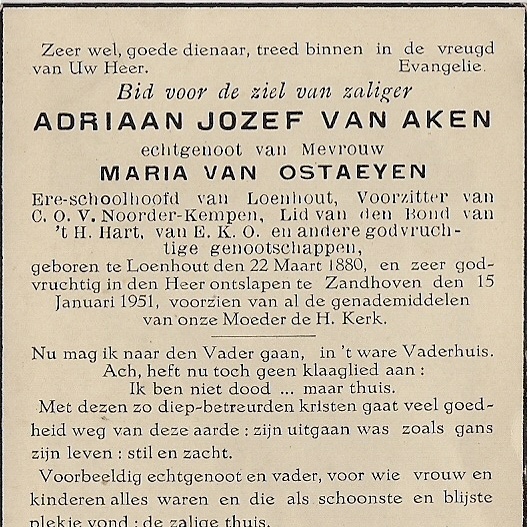 Zeer wel, goede dienaar, treed binnen in de vreugd van Uw Heer. Evangelie.

Bid voor de ziel van zaliger

ADRIAAN JOZEF VAN AKEN

echtgenoot van Mevrouw

MARIA VAN OSTAEYEN

Ere-schoolhoofd van Loenhout, Voorzitter van C. O. V. Noorder-Kempen, Lid van den Bond van 't H. Hart, van E. K. O. en andere godvruchtige genootschappen, geboren te Loenhout den 22 Maart 1880, en zeer godvruchtig in den Heer ontslapen te Zandhoven den 15 Januari 1951, voorzien van al de genademiddelen van onze Moeder de H. Kerk.

Nu mag ik naar den Vader gaan, in 't ware Vaderhuis.
Ach, heft nu toch geen klaaglied aan :
Ik ben niet dood ... maar thuis.

Met dezen zo diep-betreurden kristen gaat veel goedheid weg van deze aarde : zijn uitgaan was zoals gans zijn leven : stil en zacht.

Voorbeeldig echtgenoot en vader, voor wie vrouw en kinderen alles waren en die als schoonste en blijste plekje vond : de zalige thuis.